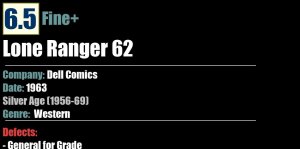 6.5 Fine+

Lone Ranger 62

Company: Dell Comics
Date: 1963
Silver Age (1956-69)
Genre: Western

Defects:
- General for Grade